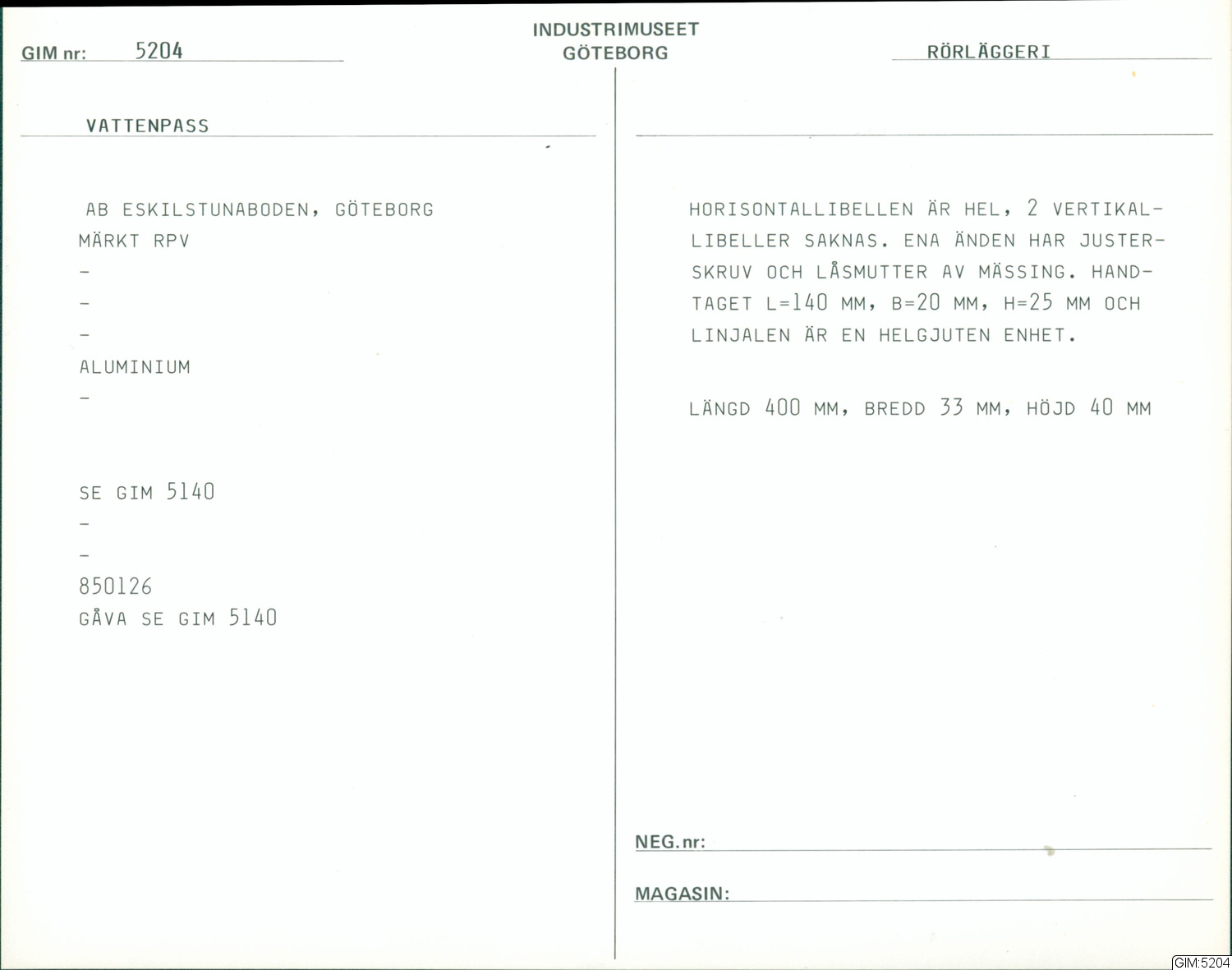 GIM nr: 5204

INDUSTRIMUSEET
GÖTEBORG

RÖRLÄGGERI

VATTENPASS

AB ESKILSTUNABODEN, GÖTEBORG
MÄRKT RPV
-
-
-
ALUMINIUM
-

SE GIM 5140
-
-
850126
GÅVA SE GIM 5140

HORISONTALLIBELLEN ÄR HEL, 2 VERTIKALLIBELLER SAKNAS. ENA ÄNDEN HAR JUSTERSKRUV OCH LÅSMUTTER AV MÄSSING. HANDTAGET L=140 MM, B=20 MM, H=25 MM OCH LINJALEN ÄR EN HELGJUTEN ENHET.

LÄNGD 400 MM, BREDD 33 MM, HÖJD 40 MM

NEG.nr:

MAGASIN:

GIM:5204